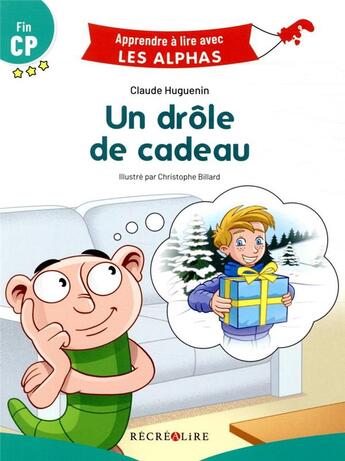 Fin
CP

Apprendre à lire avec
LES ALPHAS

Claude Huguenin

Un drôle de cadeau

Illustré par Christophe Billard

RÉCRÉALIRE